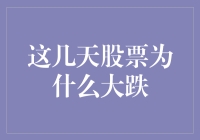 这几天股票为什么大跌